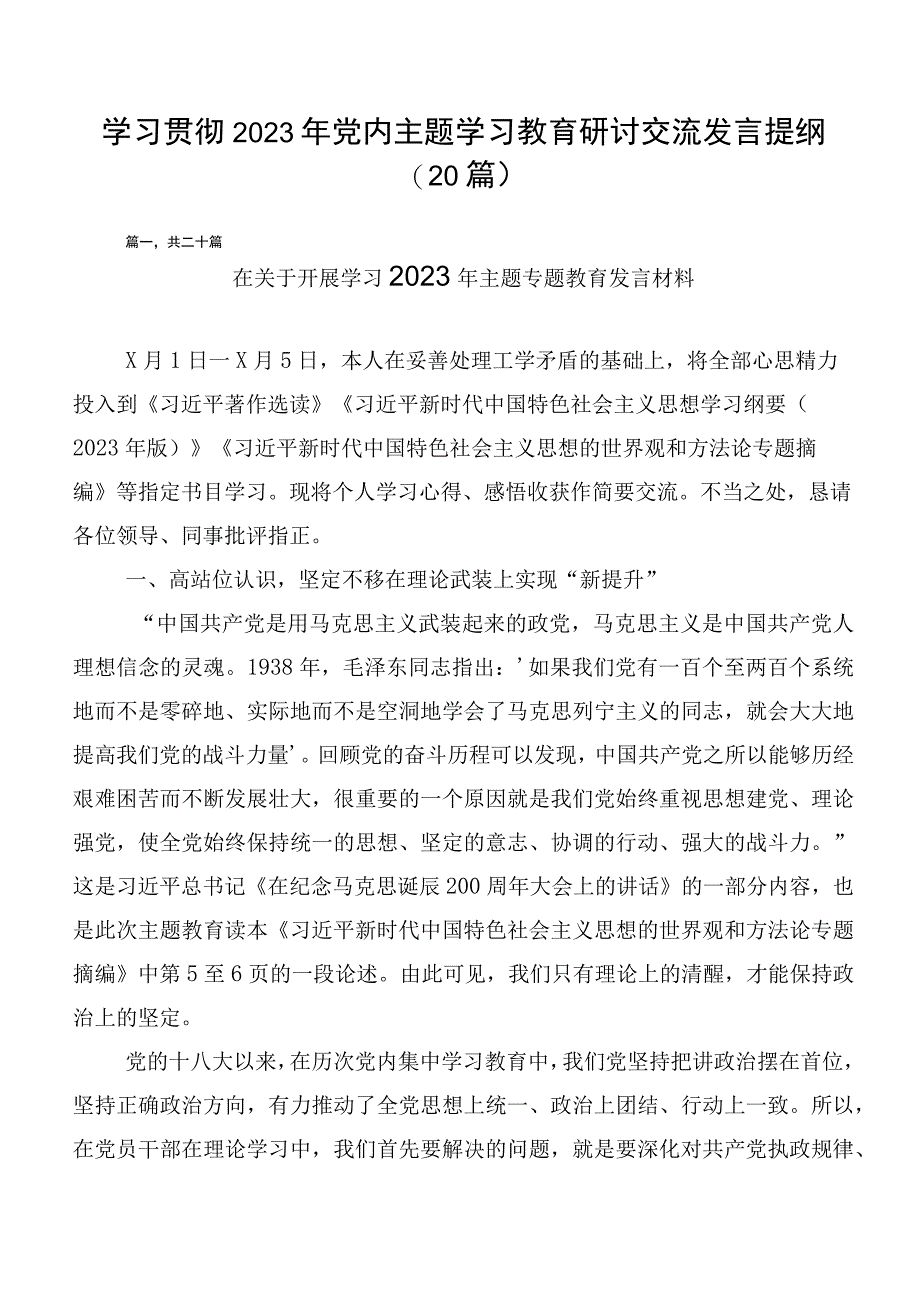 学习贯彻2023年党内主题学习教育研讨交流发言提纲（20篇）

篇一，共二十篇

在关于开展学习2023年主题专题教育发言材料

X月1日一X月5日，本人在妥善处理工学矛盾的基础上，将全部心思精力投入到《习近平著作选读》《习近平新时代中国特色社会主义思想学习纲要（2023年版）》《习近平新时代中国特色社会主义思想的世界观和方法论专题摘编》等指定书目学习。现将个人学习心得、感悟收获作简要交流。不当之处，恳请各位领导、同事批评指正。

一、高站位认识，坚定不移在理论武装上实现“新提升”

“中国共产党是用马克思主义武装起来的政党，马克思主义是中国共产党人理想信念的灵魂。1938年，毛泽东同志指出：’如果我们党有一百个至两百个系统地而不是零碎地、实际地而不是空洞地学会了马克思列宁主义的同志，就会大大地提高我们党的战斗力量’。回顾党的奋斗历程可以发现，中国共产党之所以能够历经艰难困苦而不断发展壮大，很重要的一个原因就是我们党始终重视思想建党、理论强党，使全党始终保持统一的思想、坚定的意志、协调的行动、强大的战斗力。”这是习近平总书记《在纪念马克思诞辰200周年大会上的讲话》的一部分内容，也是此次主题教育读本《习近平新时代中国特色社会主义思想的世界观和方法论专题摘编》中第5至6页的一段论述。由此可见，我们只有理论上的清醒，才能保持政治上的坚定。

党的十八大以来，在历次党内集中学习教育中，我们党坚持把讲政治摆在首位，坚持正确政治方向，有力推动了全党思想上统一、政治上团结、行动上一致。所以，在党员干部在理论学习中，我们首先要解决的问题，就是要深化对共产党执政规律、